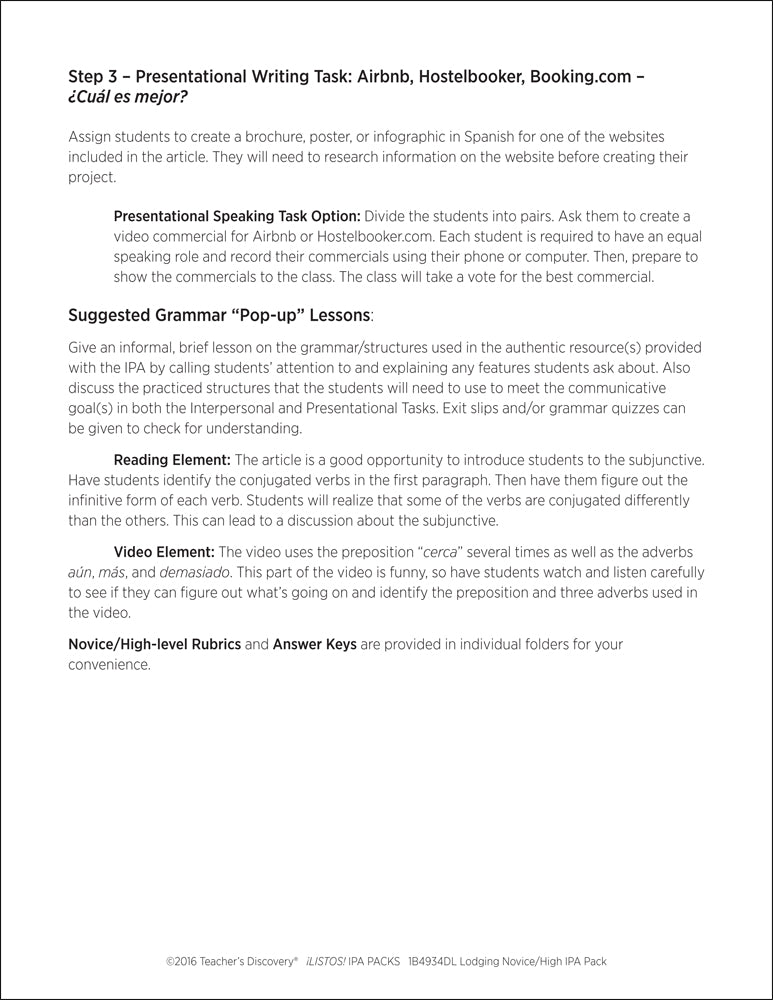 Step 3 – Presentational Writing Task: Airbnb, Hostelbooker, Booking.com – ¿Cuál es mejor?

Assign students to create a brochure, poster, or infographic in Spanish for one of the websites included in the article. They will need to research information on the website before creating their project.

Presentational Speaking Task Option: Divide the students into pairs. Ask them to create a video commercial for Airbnb or Hostelbooker.com. Each student is required to have an equal speaking role and record their commercials using their phone or computer. Then, prepare to show the commercials to the class. The class will take a vote for the best commercial.

Suggested Grammar "Pop-up" Lessons:

Give an informal, brief lesson on the grammar/structures used in the authentic resource(s) provided with the IPA by calling students' attention to and explaining any features students ask about. Also discuss the practiced structures that the students will need to use to meet the communicative goal(s) in both the Interpersonal and Presentational Tasks. Exit slips and/or grammar quizzes can be given to check for understanding.

Reading Element: The article is a good opportunity to introduce students to the subjunctive. Have students identify the conjugated verbs in the first paragraph. Then have them figure out the infinitive form of each verb. Students will realize that some of the verbs are conjugated differently than the others. This can lead to a discussion about the subjunctive.

Video Element: The video uses the preposition "cerca" several times as well as the adverbs aún, más, and demasiado. This part of the video is funny, so have students watch and listen carefully to see if they can figure out what's going on and identify the preposition and three adverbs used in the video.

Novice/High-level Rubrics and Answer Keys are provided in individual folders for your convenience.

©2016 Teacher's Discovery® ¡LISTOS! IPA PACKS 1B4934DL Lodging Novice/High IPA Pack